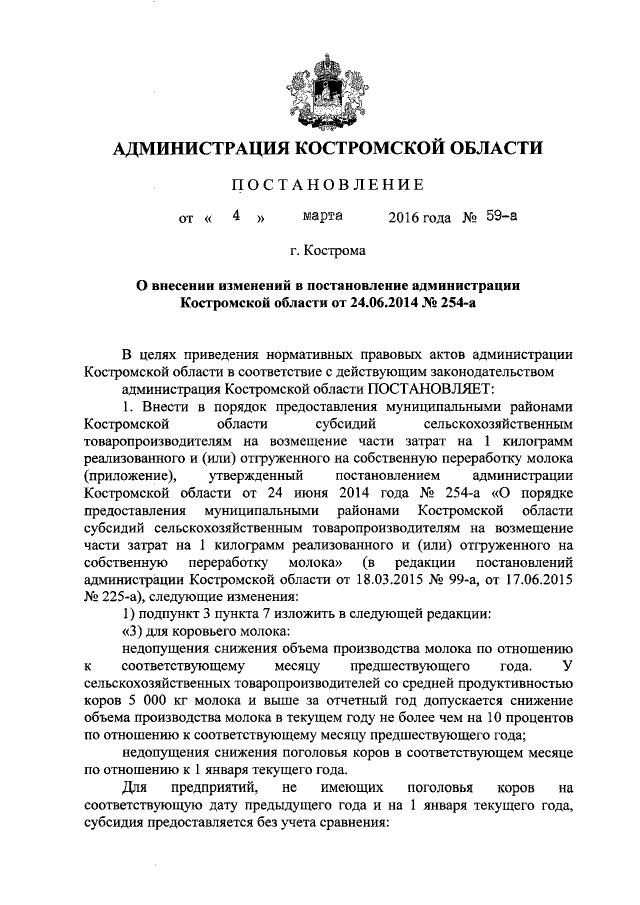 АДМИНИСТРАЦИЯ КОСТРОМСКОЙ ОБЛАСТИ

ПОСТАНОВЛЕНИЕ

от « 4 » марта 2016 года № 59-а

г. Кострома

О внесении изменений в постановление администрации Костромской области от 24.06.2014 № 254-а

В целях приведения нормативных правовых актов администрации Костромской области в соответствие с действующим законодательством

администрация Костромской области ПОСТАНОВЛЯЕТ:

1. Внести в порядок предоставления муниципальными районами Костромской области субсидий сельскохозяйственным товаропроизводителям на возмещение части затрат на 1 килограмм реализованного и (или) отгруженного на собственную переработку молока (приложение), утвержденный постановлением администрации Костромской области от 24 июня 2014 года № 254-а «О порядке предоставления муниципальными районами Костромской области субсидий сельскохозяйственным товаропроизводителям на возмещение части затрат на 1 килограмм реализованного и (или) отгруженного на собственную переработку молока» (в редакции постановлений администрации Костромской области от 18.03.2015 № 99-а, от 17.06.2015 № 225-а), следующие изменения:

1) подпункт 3 пункта 7 изложить в следующей редакции:

«3) для коровьего молока:

недопущения снижения объема производства молока по отношению к соответствующему месяцу предшествующего года. У сельскохозяйственных товаропроизводителей со средней продуктивностью коров 5 000 кг молока и выше за отчетный год допускается снижение объема производства молока в текущем году не более чем на 10 процентов по отношению к соответствующему месяцу предшествующего года;

недопущения снижения поголовья коров в соответствующем месяце по отношению к 1 января текущего года.

Для предприятий, не имеющих поголовья коров на соответствующую дату предыдущего года и на 1 января текущего года, субсидия предоставляется без учета сравнения: